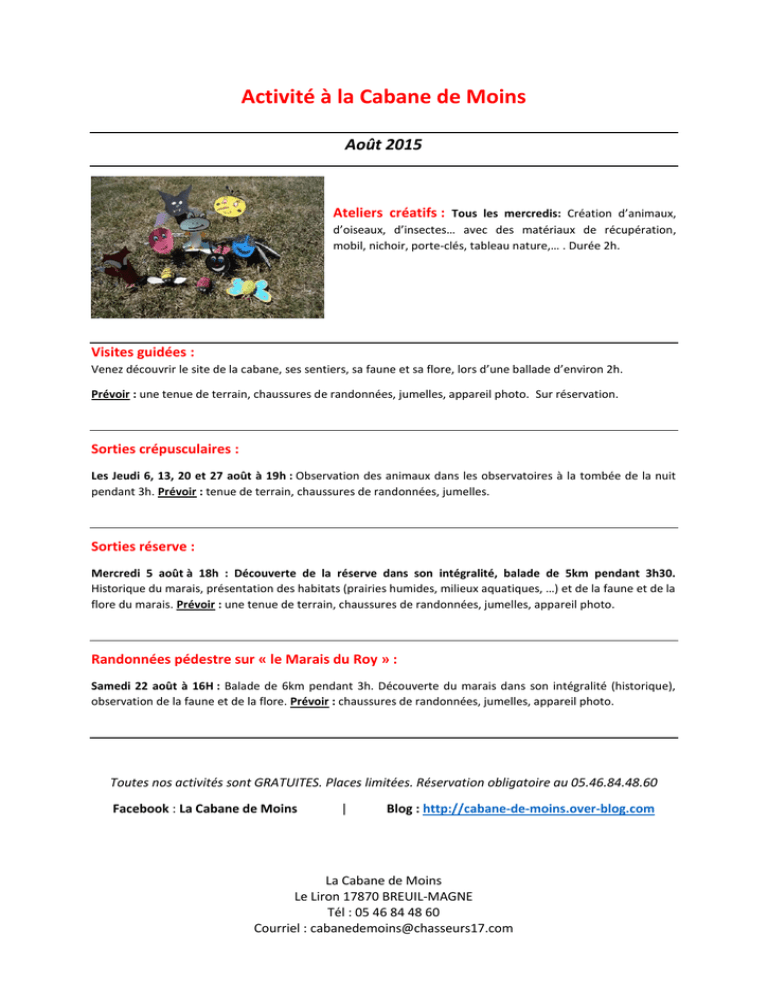 Activité à la Cabane de Moins

Août 2015

Ateliers créatifs : Tous les mercredis: Création d'animaux, d'oiseaux, d'insectes… avec des matériaux de récupération, mobil, nichoir, porte-clés, tableau nature,… . Durée 2h.

Visites guidées :

Venez découvrir le site de la cabane, ses sentiers, sa faune et sa flore, lors d'une ballade d'environ 2h.

Prévoir : une tenue de terrain, chaussures de randonnées, jumelles, appareil photo. Sur réservation.

Sorties crépusculaires :

Les Jeudi 6, 13, 20 et 27 août à 19h : Observation des animaux dans les observatoires à la tombée de la nuit pendant 3h. Prévoir : tenue de terrain, chaussures de randonnées, jumelles.

Sorties réserve :

Mercredi 5 août à 18h : Découverte de la réserve dans son intégralité, balade de 5km pendant 3h30. Historique du marais, présentation des habitats (prairies humides, milieux aquatiques, …) et de la faune et de la flore du marais. Prévoir : une tenue de terrain, chaussures de randonnées, jumelles, appareil photo.

Randonnées pédestre sur « le Marais du Roy » :

Samedi 22 août à 16H : Balade de 6km pendant 3h. Découverte du marais dans son intégralité (historique), observation de la faune et de la flore. Prévoir : chaussures de randonnées, jumelles, appareil photo.

Toutes nos activités sont GRATUITES. Places limitées. Réservation obligatoire au 05.46.84.48.60

Facebook : La Cabane de Moins | Blog : http://cabane-de-moins.over-blog.com

La Cabane de Moins
Le Liron 17870 BREUIL-MAGNE
Tél : 05 46 84 48 60
Courriel : cabanedemoins@chasseurs17.com